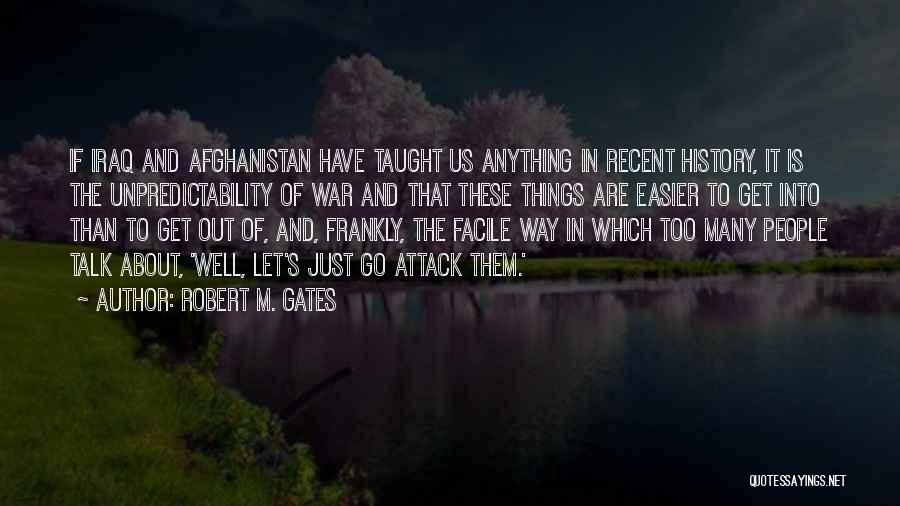 IF IRAQ AND AFGHANISTAN HAVE TAUGHT US ANYTHING IN RECENT HISTORY, IT IS THE UNPREDICTABILITY OF WAR AND THAT THESE THINGS ARE EASIER TO GET INTO THAN TO GET OUT OF, AND, FRANKLY, THE FACILE WAY IN WHICH TOO MANY PEOPLE TALK ABOUT, 'WELL, LET'S JUST GO ATTACK THEM.'

~ AUTHOR: ROBERT M. GATES

QUOTESSAYINGS.NET